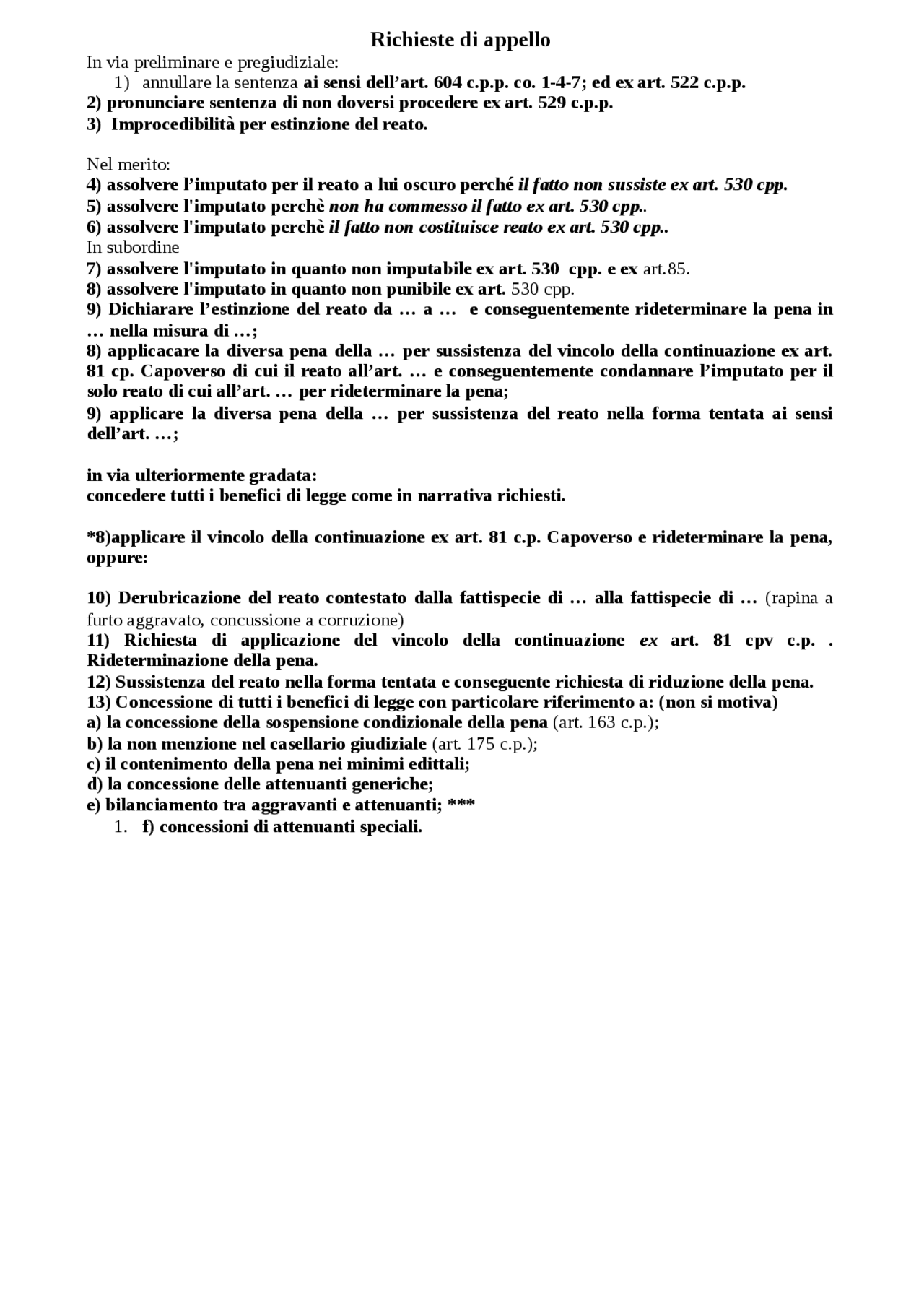 Richieste di appello

In via preliminare e pregiudiziale:
1) annullare la sentenza ai sensi dell’art. 604 c.p.p. co. 1-4-7; ed ex art. 522 c.p.p.
2) pronunciare sentenza di non doversi procedere ex art. 529 c.p.p.
3) Improcedibilità per estinzione del reato.

Nel merito:
4) assolvere l’imputato per il reato a lui oscuro perché il fatto non sussiste ex art. 530 cpp.
5) assolvere l'imputato perchè non ha commesso il fatto ex art. 530 cpp..
6) assolvere l'imputato perchè il fatto non costituisce reato ex art. 530 cpp..
In subordine
7) assolvere l'imputato in quanto non imputabile ex art. 530 cpp. e ex art.85.
8) assolvere l'imputato in quanto non punibile ex art. 530 cpp.
9) Dichiarare l’estinzione del reato da … a … e conseguentemente rideterminare la pena in … nella misura di …;
8) applicacare la diversa pena della … per sussistenza del vincolo della continuazione ex art. 81 cp. Capoverso di cui il reato all’art. … e conseguentemente condannare l’imputato per il solo reato di cui all’art. … per rideterminare la pena;
9) applicare la diversa pena della … per sussistenza del reato nella forma tentata ai sensi dell’art. …;

in via ulteriormente gradata:
concedere tutti i benefici di legge come in narrativa richiesti.

*8)applicare il vincolo della continuazione ex art. 81 c.p. Capoverso e rideterminare la pena, oppure:

10) Derubricazione del reato contestato dalla fattispecie di … alla fattispecie di … (rapina a furto aggravato, concussione a corruzione)
11) Richiesta di applicazione del vincolo della continuazione ex art. 81 cpv c.p. . Rideterminazione della pena.
12) Sussistenza del reato nella forma tentata e conseguente richiesta di riduzione della pena.
13) Concessione di tutti i benefici di legge con particolare riferimento a: (non si motiva)
a) la concessione della sospensione condizionale della pena (art. 163 c.p.);
b) la non menzione nel casellario giudiziale (art. 175 c.p.);
c) il contenimento della pena nei minimi edittali;
d) la concessione delle attenuanti generiche;
e) bilanciamento tra aggravanti e attenuanti; ***
1. f) concessioni di attenuanti speciali.